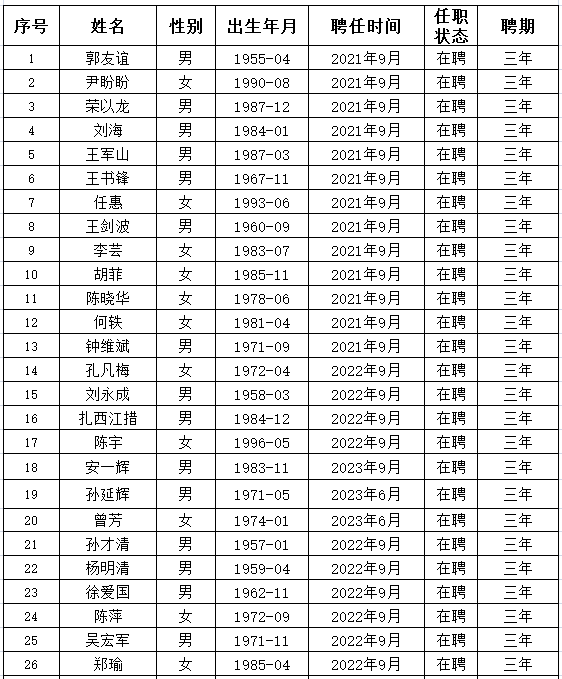 | 序号 | 姓名 | 性别 | 出生年月 | 聘任时间 | 任职状态 | 聘期 |
|---|---|---|---|---|---|---|
| 1 | 郭友谊 | 男 | 1955-04 | 2021年9月 | 在聘 | 三年 |
| 2 | 尹盼盼 | 女 | 1990-08 | 2021年9月 | 在聘 | 三年 |
| 3 | 荣以龙 | 男 | 1987-12 | 2021年9月 | 在聘 | 三年 |
| 4 | 刘海 | 男 | 1984-01 | 2021年9月 | 在聘 | 三年 |
| 5 | 王军山 | 男 | 1987-03 | 2021年9月 | 在聘 | 三年 |
| 6 | 王书锋 | 男 | 1967-11 | 2021年9月 | 在聘 | 三年 |
| 7 | 任惠 | 女 | 1993-06 | 2021年9月 | 在聘 | 三年 |
| 8 | 王剑波 | 男 | 1960-09 | 2021年9月 | 在聘 | 三年 |
| 9 | 李芸 | 女 | 1983-07 | 2021年9月 | 在聘 | 三年 |
| 10 | 胡菲 | 女 | 1985-11 | 2021年9月 | 在聘 | 三年 |
| 11 | 陈晓华 | 女 | 1978-06 | 2021年9月 | 在聘 | 三年 |
| 12 | 何轶 | 女 | 1981-04 | 2021年9月 | 在聘 | 三年 |
| 13 | 钟维斌 | 男 | 1971-09 | 2021年9月 | 在聘 | 三年 |
| 14 | 孔凡梅 | 女 | 1972-04 | 2022年9月 | 在聘 | 三年 |
| 15 | 刘永成 | 男 | 1958-03 | 2022年9月 | 在聘 | 三年 |
| 16 | 扎西江措 | 男 | 1984-12 | 2022年9月 | 在聘 | 三年 |
| 17 | 陈宇 | 女 | 1996-05 | 2022年9月 | 在聘 | 三年 |
| 18 | 安一辉 | 男 | 1983-11 | 2023年9月 | 在聘 | 三年 |
| 19 | 孙延辉 | 男 | 1971-05 | 2023年6月 | 在聘 | 三年 |
| 20 | 曾芳 | 女 | 1974-01 | 2023年6月 | 在聘 | 三年 |
| 21 | 孙才清 | 男 | 1957-01 | 2022年9月 | 在聘 | 三年 |
| 22 | 杨明清 | 男 | 1959-04 | 2022年9月 | 在聘 | 三年 |
| 23 | 徐爱国 | 男 | 1962-11 | 2022年9月 | 在聘 | 三年 |
| 24 | 陈萍 | 女 | 1972-09 | 2022年9月 | 在聘 | 三年 |
| 25 | 吴宏军 | 男 | 1971-11 | 2022年9月 | 在聘 | 三年 |
| 26 | 郑瑜 | 女 | 1985-04 | 2022年9月 | 在聘 | 三年 |